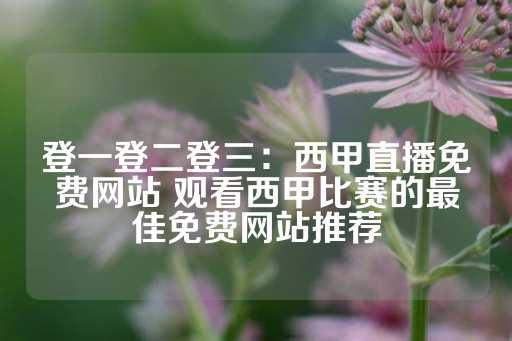 登一登二登三：西甲直播免费网站 观看西甲比赛的最佳免费网站推荐